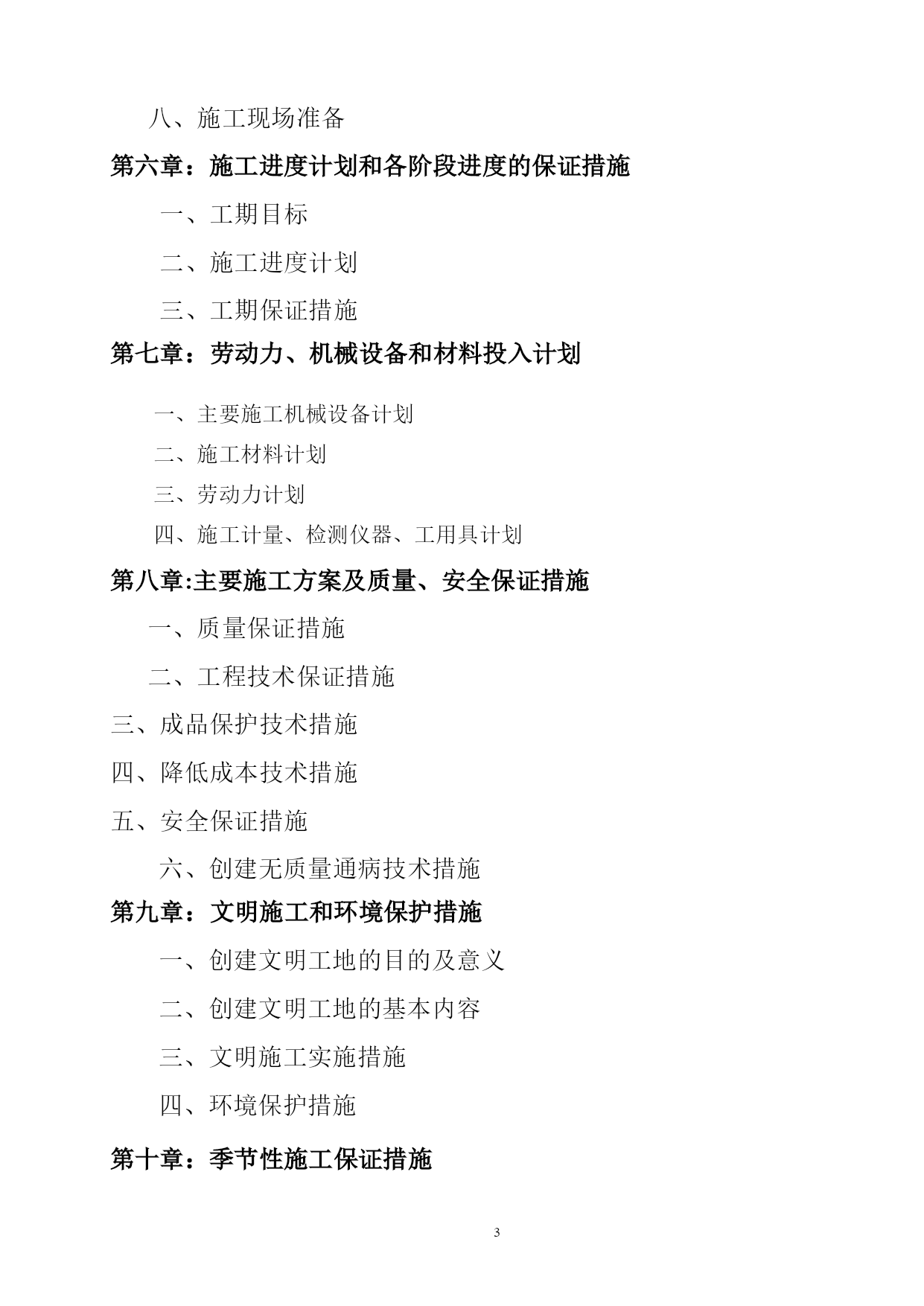 八、施工现场准备

第六章：施工进度计划和各阶段进度的保证措施

一、工期目标

二、施工进度计划

三、工期保证措施

第七章：劳动力、机械设备和材料投入计划

一、主要施工机械设备计划

二、施工材料计划

三、劳动力计划

四、施工计量、检测仪器、工用具计划

第八章:主要施工方案及质量、安全保证措施

一、质量保证措施

二、工程技术保证措施

三、成品保护技术措施

四、降低成本技术措施

五、安全保证措施

六、创建无质量通病技术措施

第九章：文明施工和环境保护措施

一、创建文明工地的目的及意义

二、创建文明工地的基本内容

三、文明施工实施措施

四、环境保护措施

第十章：季节性施工保证措施

3